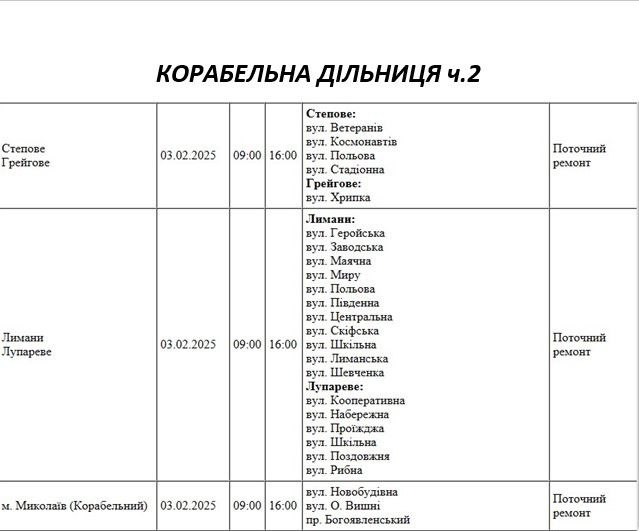 КОРАБЕЛЬНА ДІЛЬНИЦЯ ч.2

| | | | | | |
|---|---|---|---|---|---|
| Степове Грейгове | 03.02.2025 | 09:00 | 16:00 | **Степове:** вул. Ветеранів вул. Космонавтів вул. Польова вул. Стадіонна **Грейгове:** вул. Хрипка | Поточний ремонт |
| Лимани Лупареве | 03.02.2025 | 09:00 | 16:00 | **Лимани:** вул. Геройська вул. Заводська вул. Маячна вул. Миру вул. Польова вул. Південна вул. Центральна вул. Скіфська вул. Шкільна вул. Лиманська вул. Шевченка **Лупареве:** вул. Кооперативна вул. Набережна вул. Проїжджа вул. Шкільна вул. Поздовжня вул. Рибна | Поточний ремонт |
| м. Миколаїв (Корабельний) | 03.02.2025 | 09:00 | 16:00 | вул. Новобудівна вул. О. Вишні пр. Богоявленський | Поточний ремонт |